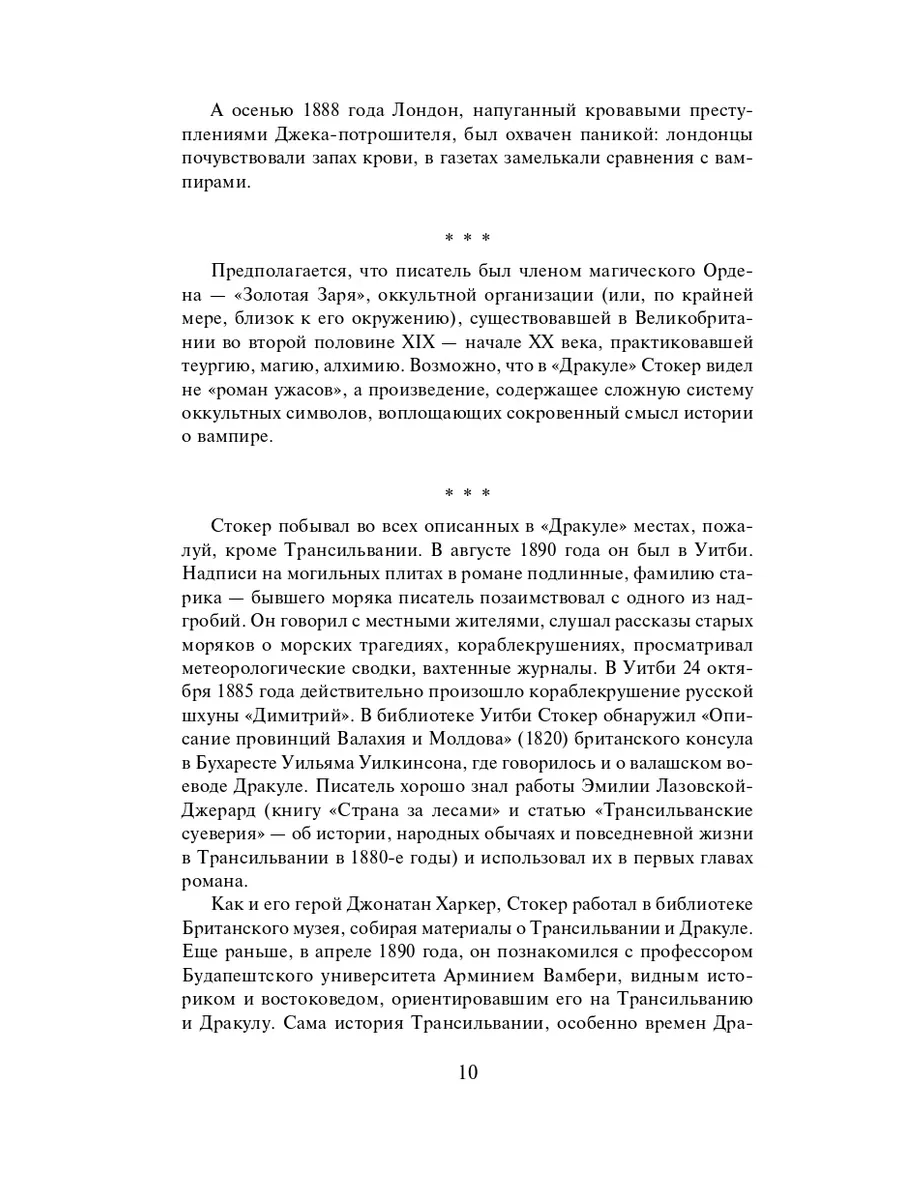 А осенью 1888 года Лондон, напуганный кровавыми преступлениями Джека-потрошителя, был охвачен паникой: лондонцы почувствовали запах крови, в газетах замелькали сравнения с вампирами.

* * *

Предполагается, что писатель был членом магического Ордена — «Золотая Заря», оккультной организации (или, по крайней мере, близок к его окружению), существовавшей в Великобритании во второй половине XIX — начале XX века, практиковавшей теургию, магию, алхимию. Возможно, что в «Дракуле» Стокер видел не «роман ужасов», а произведение, содержащее сложную систему оккультных символов, воплощающих сокровенный смысл истории о вампире.

* * *

Стокер побывал во всех описанных в «Дракуле» местах, пожалуй, кроме Трансильвании. В августе 1890 года он был в Уитби. Надписи на могильных плитах в романе подлинные, фамилию старика — бывшего моряка писатель позаимствовал с одного из надгробий. Он говорил с местными жителями, слушал рассказы старых моряков о морских трагедиях, кораблекрушениях, просматривал метеорологические сводки, вахтенные журналы. В Уитби 24 октября 1885 года действительно произошло кораблекрушение русской шхуны «Димитрий». В библиотеке Уитби Стокер обнаружил «Описание провинций Валахия и Молдова» (1820) британского консула в Бухаресте Уильяма Уилкинсона, где говорилось и о валашском воеводе Дракуле. Писатель хорошо знал работы Эмилии Лазовской-Джерард (книгу «Страна за лесами» и статью «Трансильванские суеверия» — об истории, народных обычаях и повседневной жизни в Трансильвании в 1880-е годы) и использовал их в первых главах романа.

Как и его герой Джонатан Харкер, Стокер работал в библиотеке Британского музея, собирая материалы о Трансильвании и Дракуле. Еще раньше, в апреле 1890 года, он познакомился с профессором Будапештского университета Арминием Вамбери, видным историком и востоковедом, ориентировавшим его на Трансильванию и Дракулу. Сама история Трансильвании, особенно времен Дра-

10